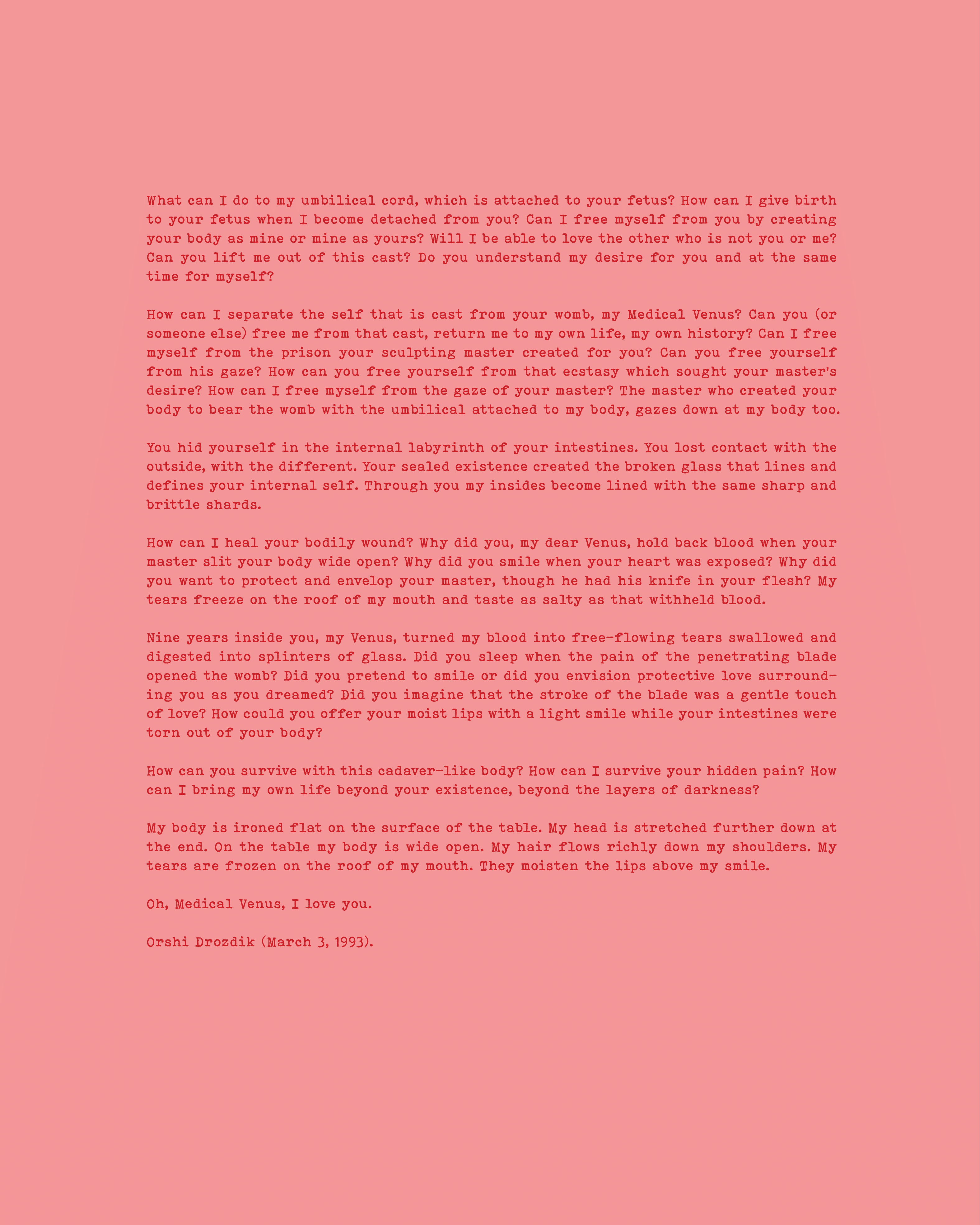 What can I do to my umbilical cord, which is attached to your fetus? How can I give birth to your fetus when I become detached from you? Can I free myself from you by creating your body as mine or mine as yours? Will I be able to love the other who is not you or me? Can you lift me out of this cast? Do you understand my desire for you and at the same time for myself?

How can I separate the self that is cast from your womb, my Medical Venus? Can you (or someone else) free me from that cast, return me to my own life, my own history? Can I free myself from the prison your sculpting master created for you? Can you free yourself from his gaze? How can you free yourself from that ecstasy which sought your master's desire? How can I free myself from the gaze of your master? The master who created your body to bear the womb with the umbilical attached to my body, gazes down at my body too.

You hid yourself in the internal labyrinth of your intestines. You lost contact with the outside, with the different. Your sealed existence created the broken glass that lines and defines your internal self. Through you my insides become lined with the same sharp and brittle shards.

How can I heal your bodily wound? Why did you, my dear Venus, hold back blood when your master slit your body wide open? Why did you smile when your heart was exposed? Why did you want to protect and envelop your master, though he had his knife in your flesh? My tears freeze on the roof of my mouth and taste as salty as that withheld blood.

Nine years inside you, my Venus, turned my blood into free-flowing tears swallowed and digested into splinters of glass. Did you sleep when the pain of the penetrating blade opened the womb? Did you pretend to smile or did you envision protective love surrounding you as you dreamed? Did you imagine that the stroke of the blade was a gentle touch of love? How could you offer your moist lips with a light smile while your intestines were torn out of your body?

How can you survive with this cadaver-like body? How can I survive your hidden pain? How can I bring my own life beyond your existence, beyond the layers of darkness?

My body is ironed flat on the surface of the table. My head is stretched further down at the end. On the table my body is wide open. My hair flows richly down my shoulders. My tears are frozen on the roof of my mouth. They moisten the lips above my smile.

Oh, Medical Venus, I love you.

Orshi Drozdik (March 3, 1993).